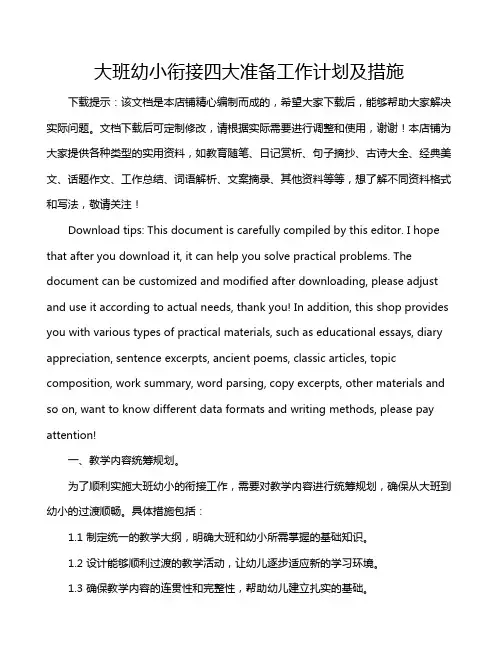 大班幼小衔接四大准备工作计划及措施

下载提示：该文档是本店铺精心编制而成的，希望大家下载后，能够帮助大家解决实际问题。文档下载后可定制修改，请根据实际需要进行调整和使用，谢谢！本店铺为大家提供各种类型的实用资料，如教育随笔、日记赏析、句子摘抄、古诗大全、经典美文、话题作文、工作总结、词语解析、文案摘录、其他资料等等，想了解不同资料格式和写法，敬请关注！

Download tips: This document is carefully compiled by this editor. I hope that after you download it, it can help you solve practical problems. The document can be customized and modified after downloading, please adjust and use it according to actual needs, thank you! In addition, this shop provides you with various types of practical materials, such as educational essays, diary appreciation, sentence excerpts, ancient poems, classic articles, topic composition, work summary, word parsing, copy excerpts, other materials and so on, want to know different data formats and writing methods, please pay attention!

一、教学内容统筹规划。

为了顺利实施大班幼小的衔接工作，需要对教学内容进行统筹规划，确保从大班到幼小的过渡顺畅。具体措施包括：

1.1 制定统一的教学大纲，明确大班和幼小所需掌握的基础知识。

1.2 设计能够顺利过渡的教学活动，让幼儿逐步适应新的学习环境。

1.3 确保教学内容的连贯性和完整性，帮助幼儿建立扎实的基础。